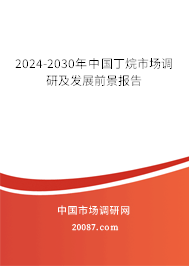 2024-2030年中国丁烷市场调研及发展前景报告

中国市场调研网

20087.com